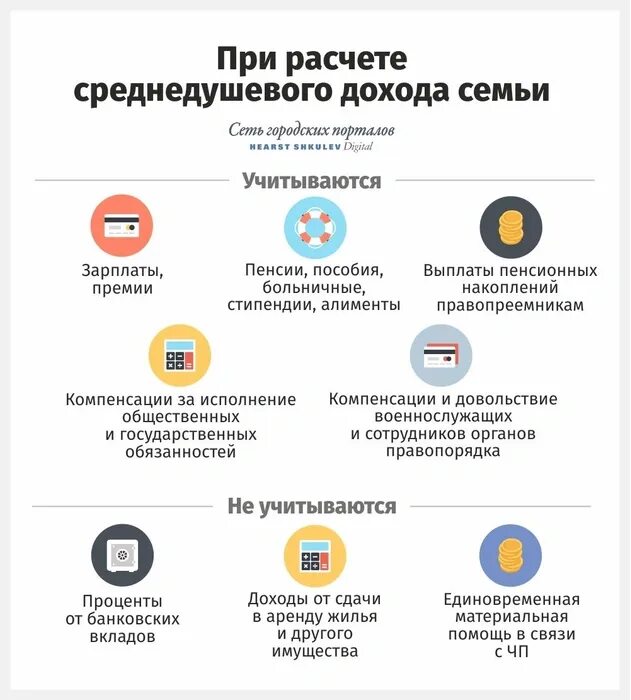 При расчете среднедушевого дохода семьи

Сеть городских порталов
HEARST SHKULEV Digital

Учитываются

Зарплаты, премии

Пенсии, пособия, больничные, стипендии, алименты

Выплаты пенсионных накоплений правопреемникам

Компенсации за исполнение общественных и государственных обязанностей

Компенсации и довольствие военнослужащих и сотрудников органов правопорядка

Не учитываются

Проценты от банковских вкладов

Доходы от сдачи в аренду жилья и другого имущества

Единовременная материальная помощь в связи с ЧП